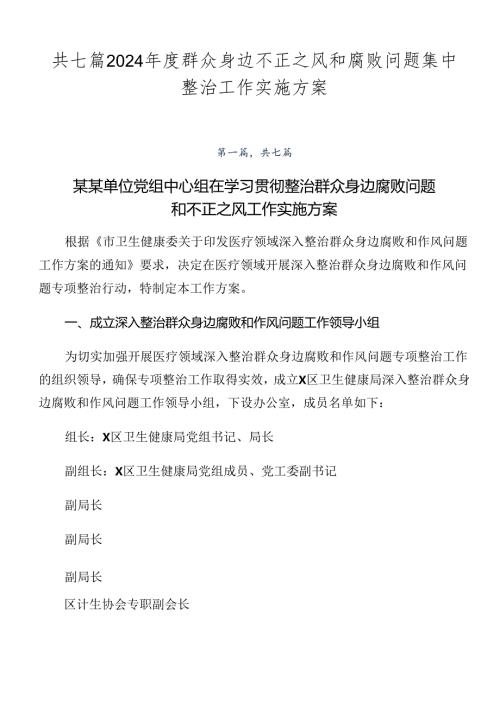 共七篇2024年度群众身边不正之风和腐败问题集中整治工作实施方案

第一篇，共七篇

某某单位党组中心组在学习贯彻整治群众身边腐败问题和不正之风工作实施方案

根据《市卫生健康委关于印发医疗领域深入整治群众身边腐败和作风问题工作方案的通知》要求，决定在医疗领域开展深入整治群众身边腐败和作风问题专项整治行动，特制定本工作方案。

一、成立深入整治群众身边腐败和作风问题工作领导小组

为切实加强开展医疗领域深入整治群众身边腐败和作风问题专项整治工作的组织领导，确保专项整治工作取得实效，成立X区卫生健康局深入整治群众身边腐败和作风问题工作领导小组，下设办公室，成员名单如下：

组长：X区卫生健康局党组书记、局长

副组长：X区卫生健康局党组成员、党工委副书记

副局长

副局长

副局长

区计生协会专职副会长